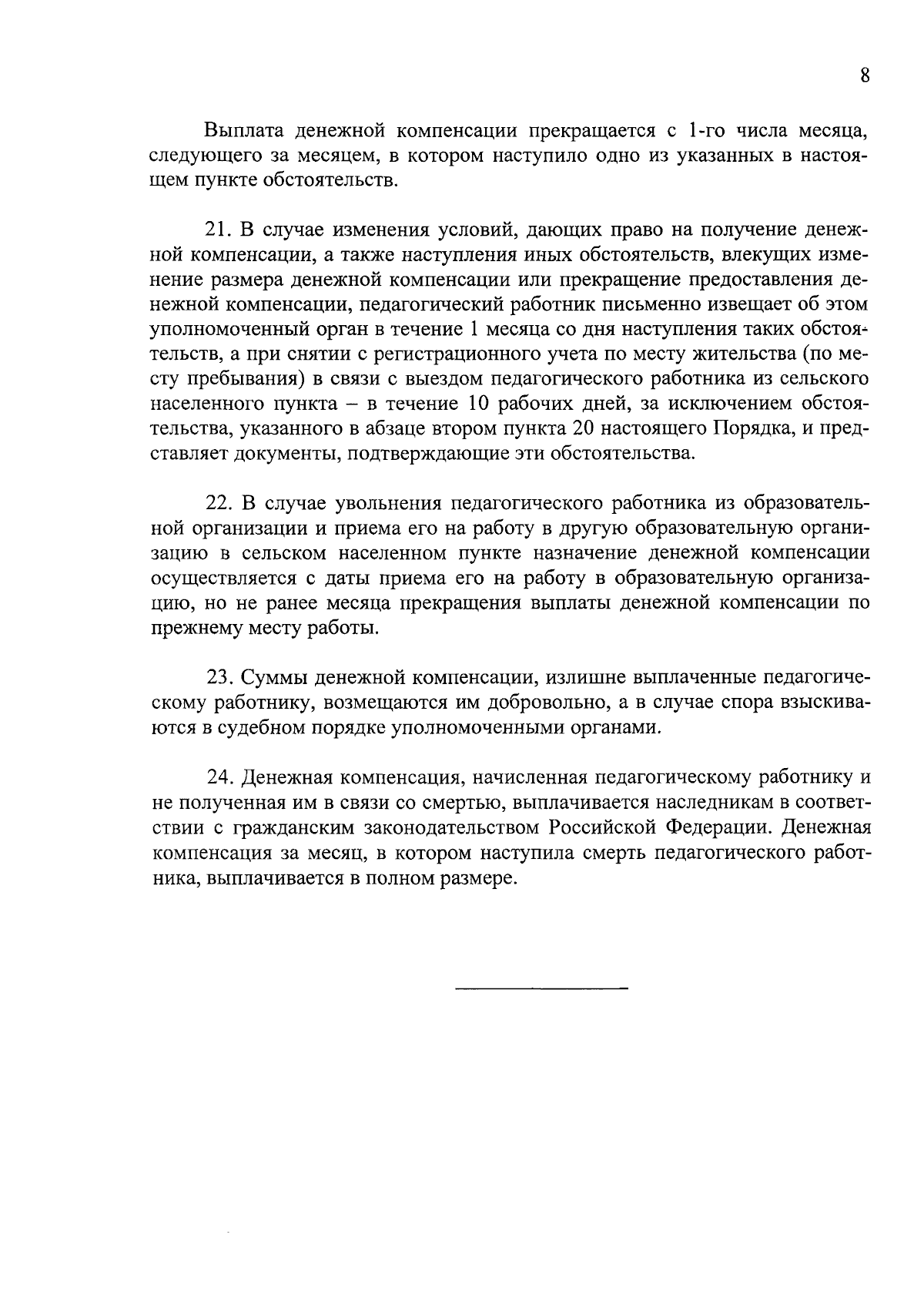 8

Выплата денежной компенсации прекращается с 1-го числа месяца, следующего за месяцем, в котором наступило одно из указанных в настоящем пункте обстоятельств.

21. В случае изменения условий, дающих право на получение денежной компенсации, а также наступления иных обстоятельств, влекущих изменение размера денежной компенсации или прекращение предоставления денежной компенсации, педагогический работник письменно извещает об этом уполномоченный орган в течение 1 месяца со дня наступления таких обстоятельств, а при снятии с регистрационного учета по месту жительства (по месту пребывания) в связи с выездом педагогического работника из сельского населенного пункта – в течение 10 рабочих дней, за исключением обстоятельства, указанного в абзаце втором пункта 20 настоящего Порядка, и представляет документы, подтверждающие эти обстоятельства.

22. В случае увольнения педагогического работника из образовательной организации и приема его на работу в другую образовательную организацию в сельском населенном пункте назначение денежной компенсации осуществляется с даты приема его на работу в образовательную организацию, но не ранее месяца прекращения выплаты денежной компенсации по прежнему месту работы.

23. Суммы денежной компенсации, излишне выплаченные педагогическому работнику, возмещаются им добровольно, а в случае спора взыскиваются в судебном порядке уполномоченными органами.

24. Денежная компенсация, начисленная педагогическому работнику и не полученная им в связи со смертью, выплачивается наследникам в соответствии с гражданским законодательством Российской Федерации. Денежная компенсация за месяц, в котором наступила смерть педагогического работника, выплачивается в полном размере.